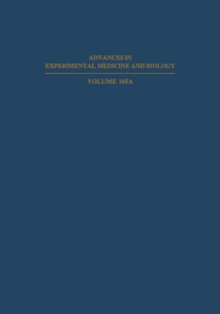 ADVANCES IN
EXPERIMENTAL MEDICINE AND BIOLOGY

VOLUME 165A